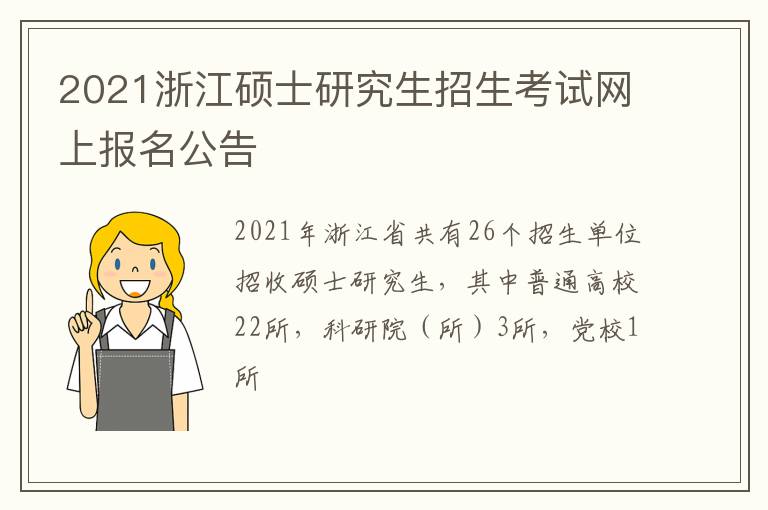 2021浙江硕士研究生招生考试网上报名公告

2021年浙江省共有26个招生单位招收硕士研究生，其中普通高校22所，科研院（所）3所，党校1所